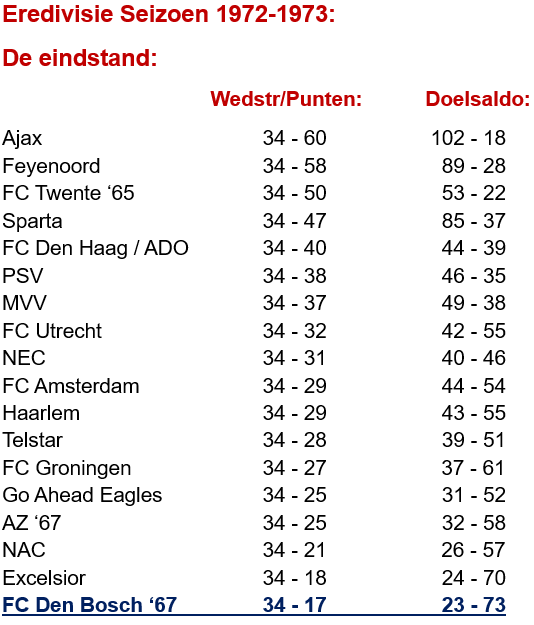 Eredivisie Seizoen 1972-1973:

De eindstand:

| | Wedstr/Punten: | Doelsaldo: |
|---|---|---|
| Ajax | 34 - 60 | 102 - 18 |
| Feyenoord | 34 - 58 | 89 - 28 |
| FC Twente ‘65 | 34 - 50 | 53 - 22 |
| Sparta | 34 - 47 | 85 - 37 |
| FC Den Haag / ADO | 34 - 40 | 44 - 39 |
| PSV | 34 - 38 | 46 - 35 |
| MVV | 34 - 37 | 49 - 38 |
| FC Utrecht | 34 - 32 | 42 - 55 |
| NEC | 34 - 31 | 40 - 46 |
| FC Amsterdam | 34 - 29 | 44 - 54 |
| Haarlem | 34 - 29 | 43 - 55 |
| Telstar | 34 - 28 | 39 - 51 |
| FC Groningen | 34 - 27 | 37 - 61 |
| Go Ahead Eagles | 34 - 25 | 31 - 52 |
| AZ ‘67 | 34 - 25 | 32 - 58 |
| NAC | 34 - 21 | 26 - 57 |
| Excelsior | 34 - 18 | 24 - 70 |
| FC Den Bosch ‘67 | 34 - 17 | 23 - 73 |